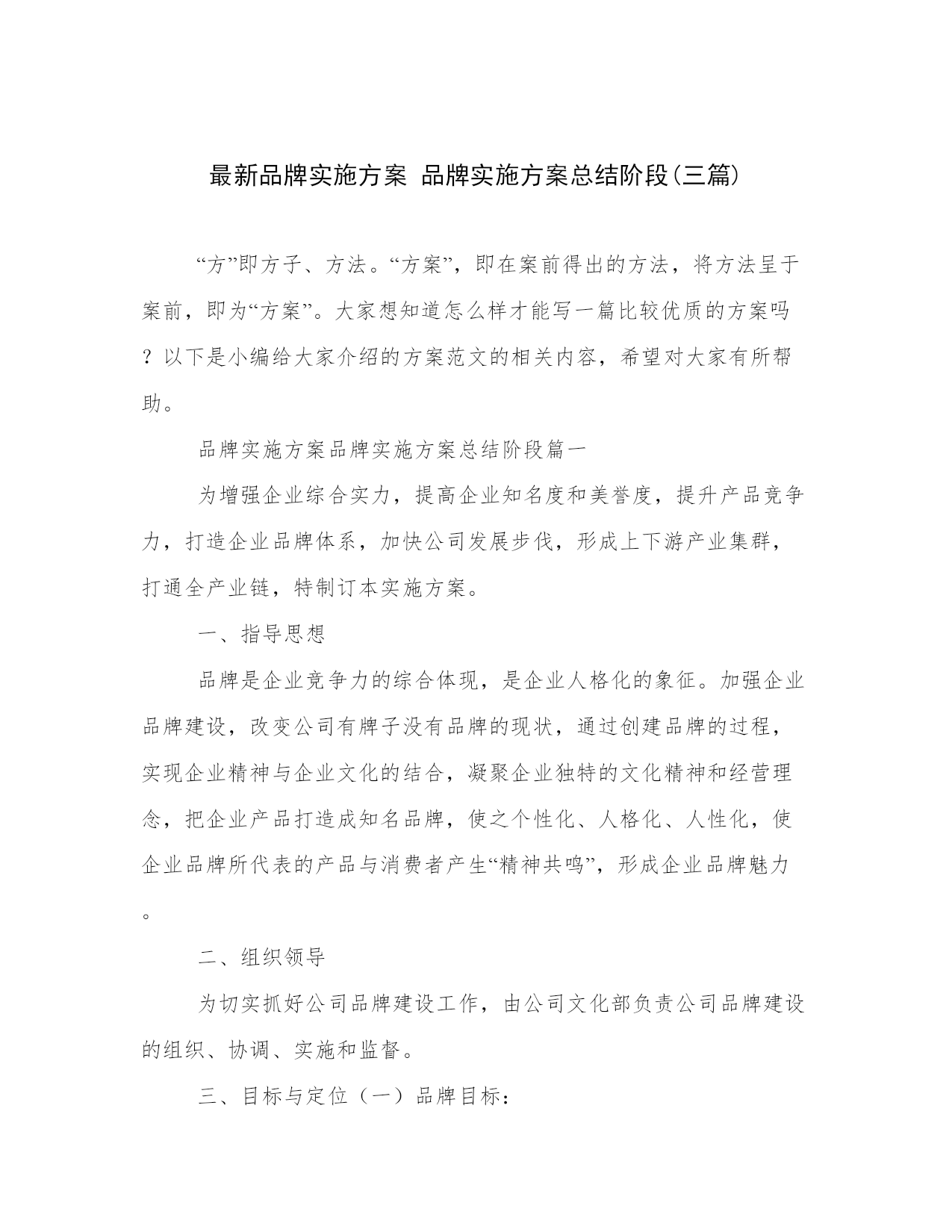 最新品牌实施方案 品牌实施方案总结阶段(三篇)

“方”即方子、方法。“方案”，即在案前得出的方法，将方法呈于案前，即为“方案”。大家想知道怎么样才能写一篇比较优质的方案吗？以下是小编给大家介绍的方案范文的相关内容，希望对大家有所帮助。

品牌实施方案品牌实施方案总结阶段篇一

为增强企业综合实力，提高企业知名度和美誉度，提升产品竞争力，打造企业品牌体系，加快公司发展步伐，形成上下游产业集群，打通全产业链，特制订本实施方案。

一、指导思想

品牌是企业竞争力的综合体现，是企业人格化的象征。加强企业品牌建设，改变公司有牌子没有品牌的现状，通过创建品牌的过程，实现企业精神与企业文化的结合，凝聚企业独特的文化精神和经营理念，把企业产品打造成知名品牌，使之个性化、人格化、人性化，使企业品牌所代表的产品与消费者产生“精神共鸣”，形成企业品牌魅力。

二、组织领导

为切实抓好公司品牌建设工作，由公司文化部负责公司品牌建设的组织、协调、实施和监督。

三、目标与定位（一）品牌目标：